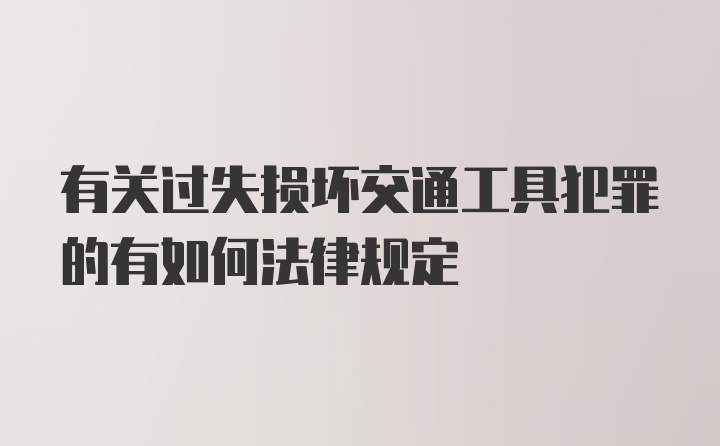 有关过失损坏交通工具犯罪的有如何法律规定